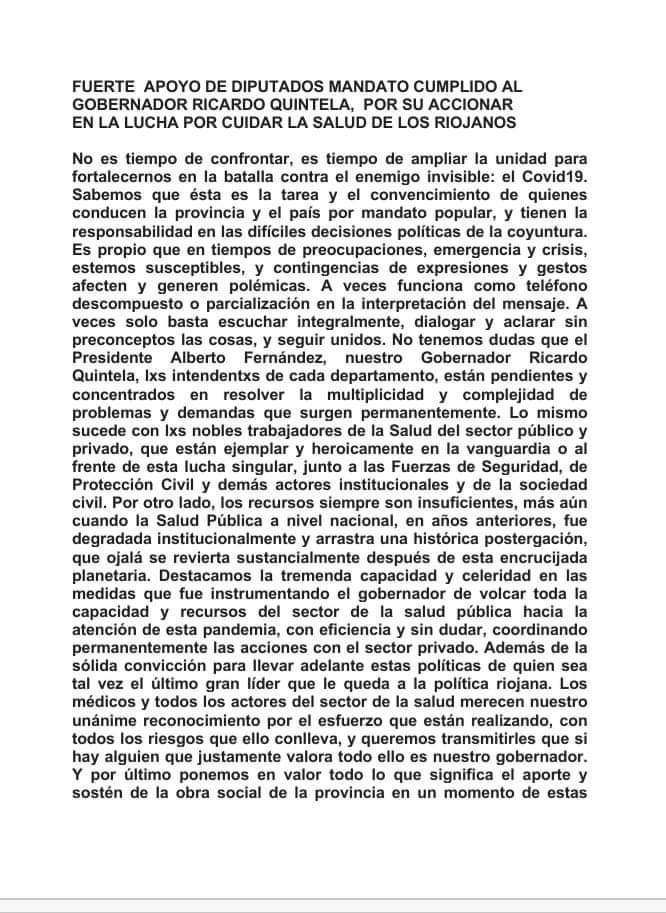 FUERTE APOYO DE DIPUTADOS MANDATO CUMPLIDO AL GOBERNADOR RICARDO QUINTELA, POR SU ACCIONAR EN LA LUCHA POR CUIDAR LA SALUD DE LOS RIOJANOS

No es tiempo de confrontar, es tiempo de ampliar la unidad para fortalecernos en la batalla contra el enemigo invisible: el Covid19. Sabemos que ésta es la tarea y el convencimiento de quienes conducen la provincia y el país por mandato popular, y tienen la responsabilidad en las difíciles decisiones políticas de la coyuntura. Es propio que en tiempos de preocupaciones, emergencia y crisis, estemos susceptibles, y contingencias de expresiones y gestos afecten y generen polémicas. A veces funciona como teléfono descompuesto o parcialización en la interpretación del mensaje. A veces solo basta escuchar integralmente, dialogar y aclarar sin preconceptos las cosas, y seguir unidos. No tenemos dudas que el Presidente Alberto Fernández, nuestro Gobernador Ricardo Quintela, lxs intendentxs de cada departamento, están pendientes y concentrados en resolver la multiplicidad y complejidad de problemas y demandas que surgen permanentemente. Lo mismo sucede con lxs nobles trabajadores de la Salud del sector público y privado, que están ejemplar y heroicamente en la vanguardia o al frente de esta lucha singular, junto a las Fuerzas de Seguridad, de Protección Civil y demás actores institucionales y de la sociedad civil. Por otro lado, los recursos siempre son insuficientes, más aún cuando la Salud Pública a nivel nacional, en años anteriores, fue degradada institucionalmente y arrastra una histórica postergación, que ojalá se revierta sustancialmente después de esta encrucijada planetaria. Destacamos la tremenda capacidad y celeridad en las medidas que fue instrumentando el gobernador de volcar toda la capacidad y recursos del sector de la salud pública hacia la atención de esta pandemia, con eficiencia y sin dudar, coordinando permanentemente las acciones con el sector privado. Además de la sólida convicción para llevar adelante estas políticas de quien sea tal vez el último gran líder que le queda a la política riojana. Los médicos y todos los actores del sector de la salud merecen nuestro unánime reconocimiento por el esfuerzo que están realizando, con todos los riesgos que ello conlleva, y queremos transmitirles que si hay alguien que justamente valora todo ello es nuestro gobernador. Y por último ponemos en valor todo lo que significa el aporte y sostén de la obra social de la provincia en un momento de estas